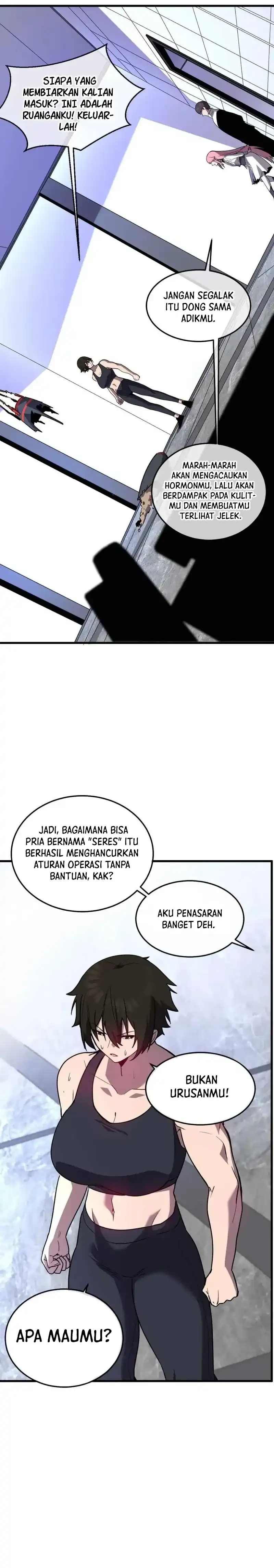 SIAPA YANG MEMBIARKAN KALIAN MASUK? INI ADALAH RUANGANKU! KELUARLAH!

JANGAN SEGALAK ITU DONG SAMA ADIKMU.

MARAH-MARAH AKAN MENGACAUKAN HORMONMU, LALU AKAN BERDAMPAK PADA KULITMU DAN MEMBUATMU TERLIHAT JELEK.

JADI, BAGAIMANA BISA PRIA BERNAMA "SERES" ITU BERHASIL MENGHANCURKAN ATURAN OPERASI TANPA BANTUAN, KAK?

AKU PENASARAN BANGET DEH.

BUKAN URUSANMU!

APA MAUMU?